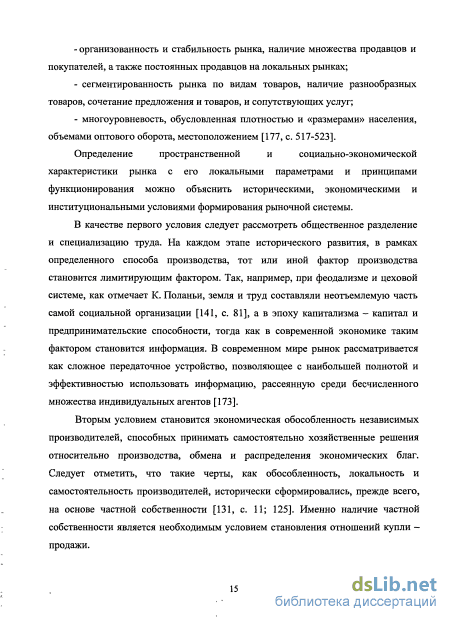 - организованность и стабильность рынка, наличие множества продавцов и покупателей, а также постоянных продавцов на локальных рынках;

- сегментированность рынка по видам товаров, наличие разнообразных товаров, сочетание предложения и товаров, и сопутствующих услуг;

- многоуровневость, обусловленная плотностью и «размерами» населения, объемами оптового оборота, местоположением [177, с. 517-523].

Определение пространственной и социально-экономической характеристики рынка с его локальными параметрами и принципами функционирования можно объяснить историческими, экономическими и институциональными условиями формирования рыночной системы.

В качестве первого условия следует рассмотреть общественное разделение и специализацию труда. На каждом этапе исторического развития, в рамках определенного способа производства, тот или иной фактор производства становится лимитирующим фактором. Так, например, при феодализме и цеховой системе, как отмечает К. Поланьи, земля и труд составляли неотъемлемую часть самой социальной организации [141, с. 81], а в эпоху капитализма – капитал и предпринимательские способности, тогда как в современной экономике таким фактором становится информация. В современном мире рынок рассматривается как сложное передаточное устройство, позволяющее с наибольшей полнотой и эффективностью использовать информацию, рассеянную среди бесчисленного множества индивидуальных агентов [173].

Вторым условием становится экономическая обособленность независимых производителей, способных принимать самостоятельно хозяйственные решения относительно производства, обмена и распределения экономических благ. Следует отметить, что такие черты, как обособленность, локальность и самостоятельность производителей, исторически сформировались, прежде всего, на основе частной собственности [131, с. 11; 125]. Именно наличие частной собственности является необходимым условием становления отношений купли – продажи.

15

dsLib.net
библиотека диссертаций